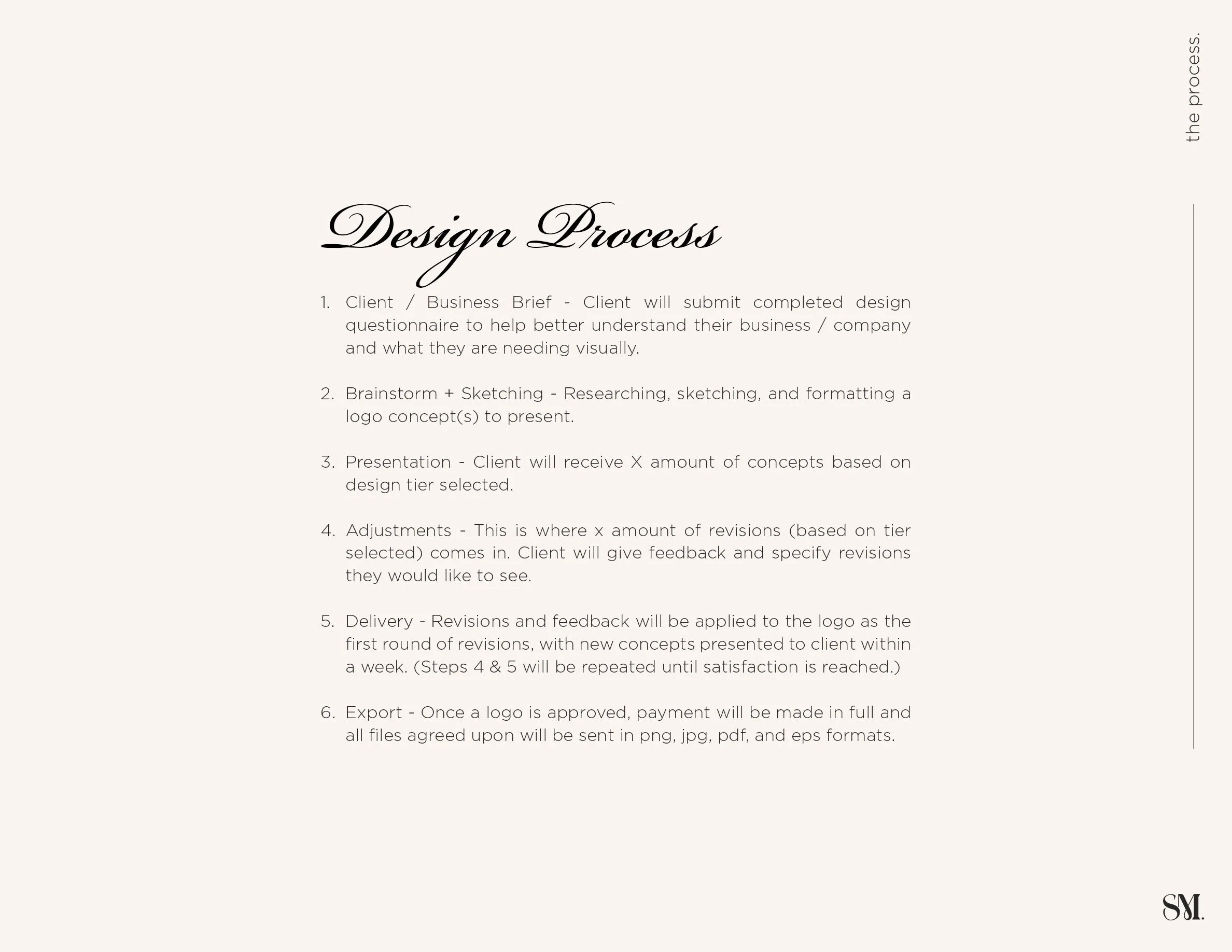 the process.

Design Process

1. Client / Business Brief - Client will submit completed design questionnaire to help better understand their business / company and what they are needing visually.

2. Brainstorm + Sketching - Researching, sketching, and formatting a logo concept(s) to present.

3. Presentation - Client will receive X amount of concepts based on design tier selected.

4. Adjustments - This is where x amount of revisions (based on tier selected) comes in. Client will give feedback and specify revisions they would like to see.

5. Delivery - Revisions and feedback will be applied to the logo as the first round of revisions, with new concepts presented to client within a week. (Steps 4 & 5 will be repeated until satisfaction is reached.)

6. Export - Once a logo is approved, payment will be made in full and all files agreed upon will be sent in png, jpg, pdf, and eps formats.

SM.